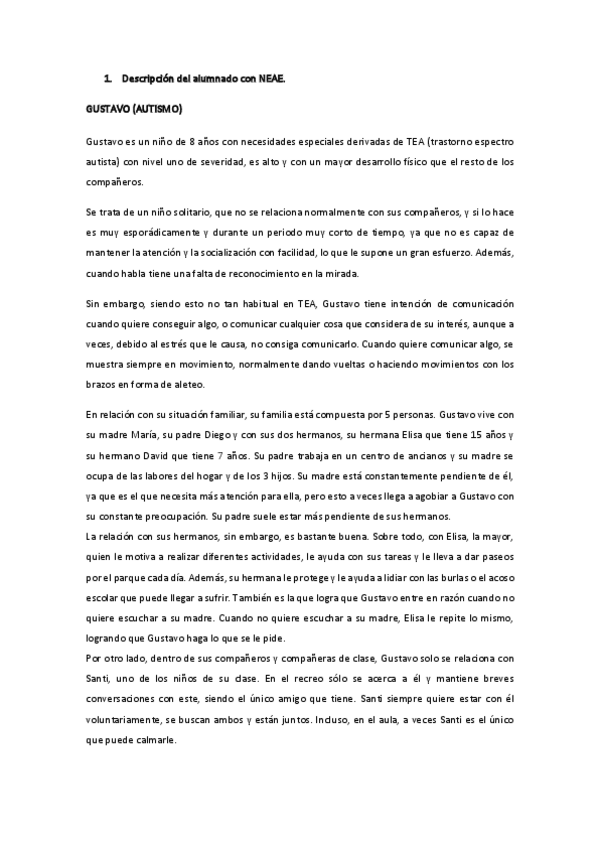 1. Descripción del alumnado con NEAE.

GUSTAVO (AUTISMO)

Gustavo es un niño de 8 años con necesidades especiales derivadas de TEA (trastorno espectro autista) con nivel uno de severidad, es alto y con un mayor desarrollo físico que el resto de los compañeros.

Se trata de un niño solitario, que no se relaciona normalmente con sus compañeros, y si lo hace es muy esporádicamente y durante un periodo muy corto de tiempo, ya que no es capaz de mantener la atención y la socialización con facilidad, lo que le supone un gran esfuerzo. Además, cuando habla tiene una falta de reconocimiento en la mirada.

Sin embargo, siendo esto no tan habitual en TEA, Gustavo tiene intención de comunicación cuando quiere conseguir algo, o comunicar cualquier cosa que considera de su interés, aunque a veces, debido al estrés que le causa, no consiga comunicarlo. Cuando quiere comunicar algo, se muestra siempre en movimiento, normalmente dando vueltas o haciendo movimientos con los brazos en forma de aleteo.

En relación con su situación familiar, su familia está compuesta por 5 personas. Gustavo vive con su madre María, su padre Diego y con sus dos hermanos, su hermana Elisa que tiene 15 años y su hermano David que tiene 7 años. Su padre trabaja en un centro de ancianos y su madre se ocupa de las labores del hogar y de los 3 hijos. Su madre está constantemente pendiente de él, ya que es el que necesita más atención para ella, pero esto a veces llega a agobiar a Gustavo con su constante preocupación. Su padre suele estar más pendiente de sus hermanos.
La relación con sus hermanos, sin embargo, es bastante buena. Sobre todo, con Elisa, la mayor, quien le motiva a realizar diferentes actividades, le ayuda con sus tareas y le lleva a dar paseos por el parque cada día. Además, su hermana le protege y le ayuda a lidiar con las burlas o el acoso escolar que puede llegar a sufrir. También es la que logra que Gustavo entre en razón cuando no quiere escuchar a su madre. Cuando no quiere escuchar a su madre, Elisa le repite lo mismo, logrando que Gustavo haga lo que se le pide.
Por otro lado, dentro de sus compañeros y compañeras de clase, Gustavo solo se relaciona con Santi, uno de los niños de su clase. En el recreo sólo se acerca a él y mantiene breves conversaciones con este, siendo el único amigo que tiene. Santi siempre quiere estar con él voluntariamente, se buscan ambos y están juntos. Incluso, en el aula, a veces Santi es el único que puede calmarle.